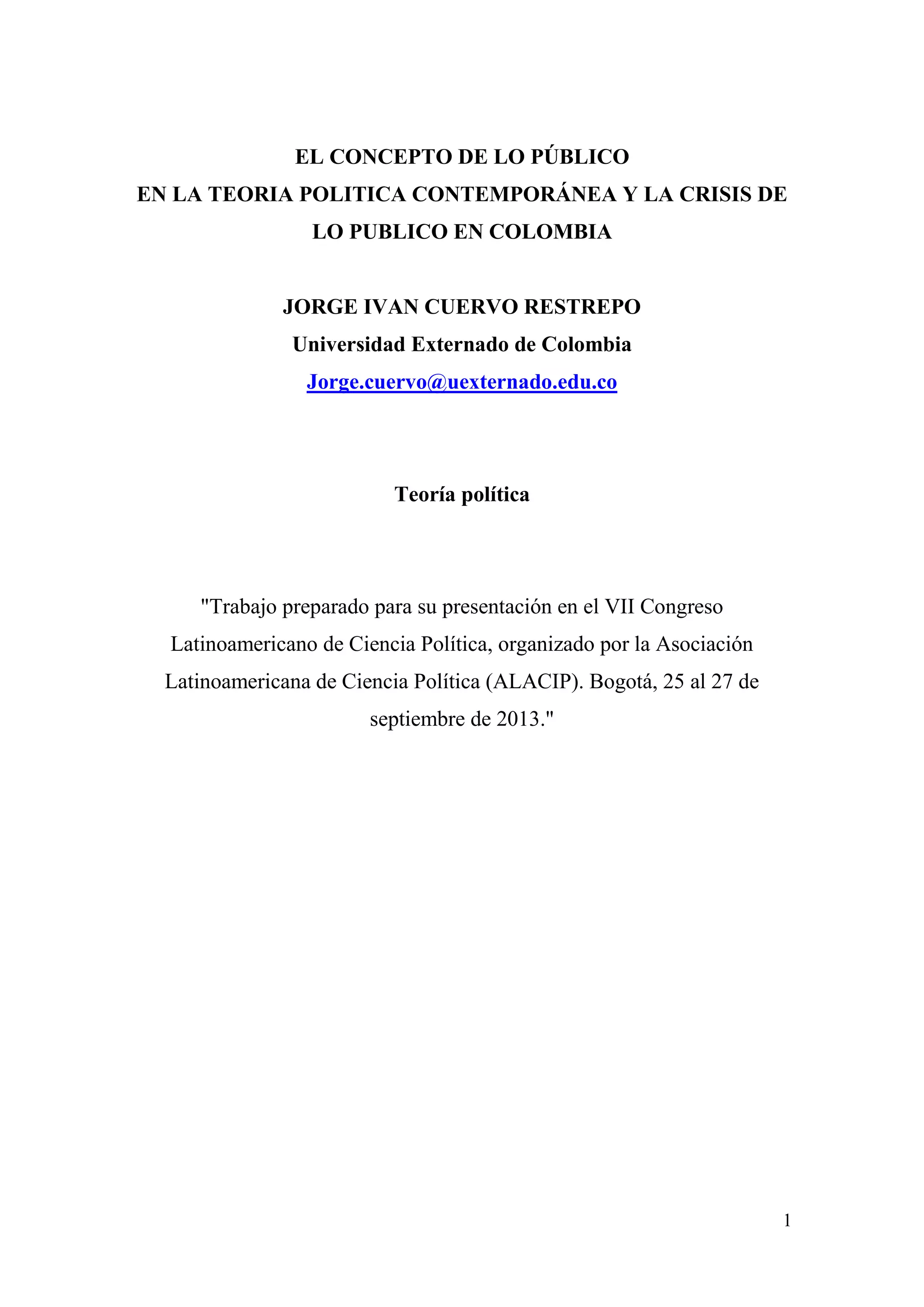 EL CONCEPTO DE LO PÚBLICO
EN LA TEORIA POLITICA CONTEMPORÁNEA Y LA CRISIS DE LO PUBLICO EN COLOMBIA

JORGE IVAN CUERVO RESTREPO
Universidad Externado de Colombia
Jorge.cuervo@uexternado.edu.co

Teoría política

"Trabajo preparado para su presentación en el VII Congreso Latinoamericano de Ciencia Política, organizado por la Asociación Latinoamericana de Ciencia Política (ALACIP). Bogotá, 25 al 27 de septiembre de 2013."

1